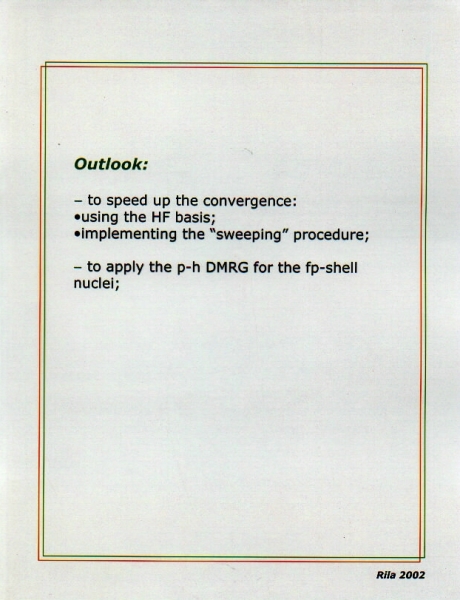 Outlook:

– to speed up the convergence:
•using the HF basis;
•implementing the “sweeping” procedure;

– to apply the p-h DMRG for the fp-shell nuclei;

Rila 2002